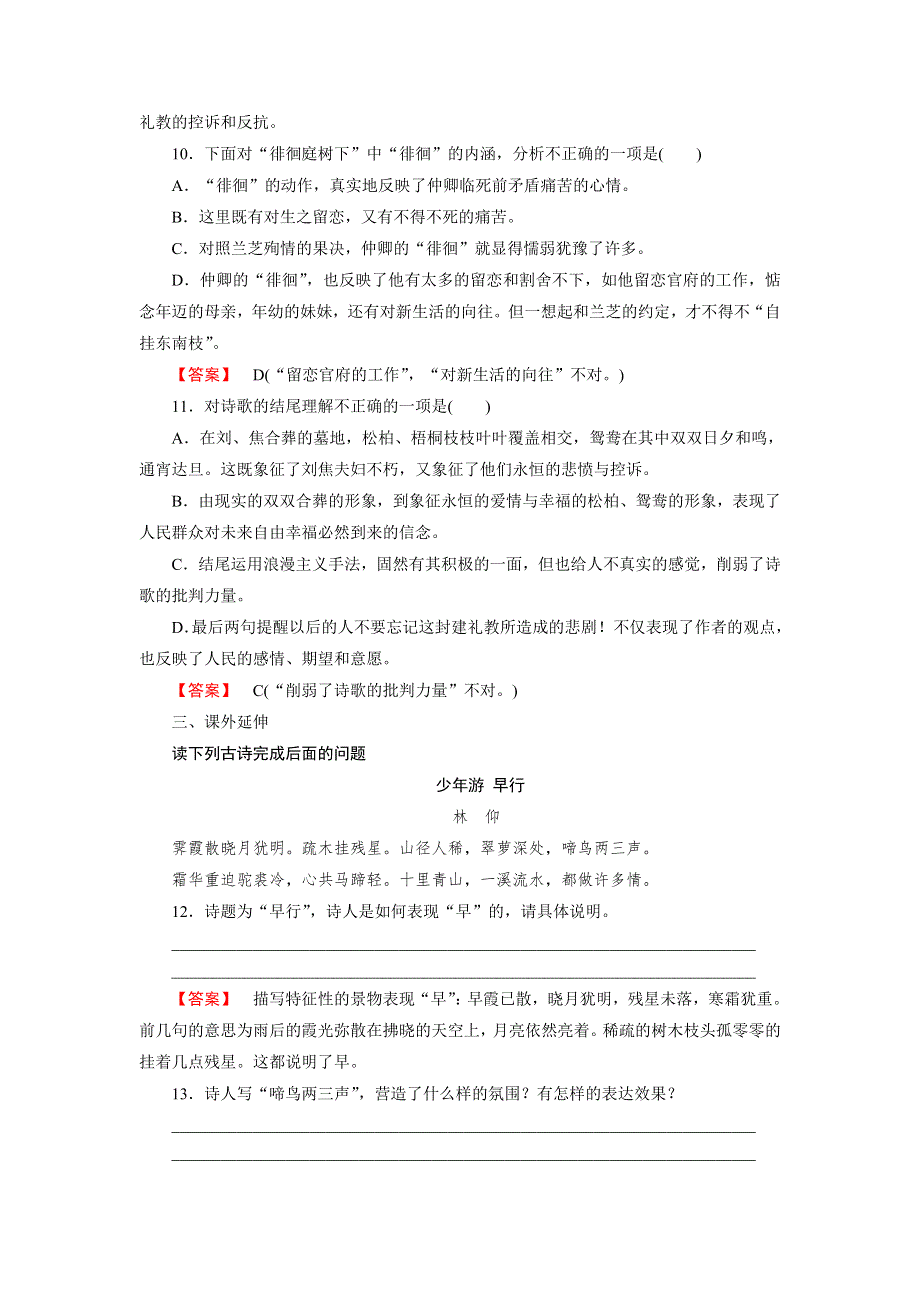 礼教的控诉和反抗。

10．下面对“徘徊庭树下”中“徘徊”的内涵，分析不正确的一项是(　　)

A．“徘徊”的动作，真实地反映了仲卿临死前矛盾痛苦的心情。

B．这里既有对生之留恋，又有不得不死的痛苦。

C．对照兰芝殉情的果决，仲卿的“徘徊”就显得懦弱犹豫了许多。

D．仲卿的“徘徊”，也反映了他有太多的留恋和割舍不下，如他留恋官府的工作，惦念年迈的母亲，年幼的妹妹，还有对新生活的向往。但一想起和兰芝的约定，才不得不“自挂东南枝”。

【答案】　D(“留恋官府的工作”，“对新生活的向往”不对。)

11．对诗歌的结尾理解不正确的一项是(　　)

A．在刘、焦合葬的墓地，松柏、梧桐枝枝叶叶覆盖相交，鸳鸯在其中双双日夕和鸣，通宵达旦。这既象征了刘焦夫妇不朽，又象征了他们永恒的悲愤与控诉。

B．由现实的双双合葬的形象，到象征永恒的爱情与幸福的松柏、鸳鸯的形象，表现了人民群众对未来自由幸福必然到来的信念。

C．结尾运用浪漫主义手法，固然有其积极的一面，但也给人不真实的感觉，削弱了诗歌的批判力量。

D.最后两句提醒以后的人不要忘记这封建礼教所造成的悲剧！不仅表现了作者的观点，也反映了人民的感情、期望和意愿。

【答案】　C(“削弱了诗歌的批判力量”不对。)

三、课外延伸

读下列古诗完成后面的问题

少年游 早行

林　仰

霁霞散晓月犹明。疏木挂残星。山径人稀，翠萝深处，啼鸟两三声。

霜华重迫驼裘冷，心共马蹄轻。十里青山，一溪流水，都做许多情。

12．诗题为“早行”，诗人是如何表现“早”的，请具体说明。

【答案】　描写特征性的景物表现“早”：早霞已散，晓月犹明，残星未落，寒霜犹重。前几句的意思为雨后的霞光弥散在拂晓的天空上，月亮依然亮着。稀疏的树木枝头孤零零的挂着几点残星。这都说明了早。

13．诗人写“啼鸟两三声”，营造了什么样的氛围？有怎样的表达效果？